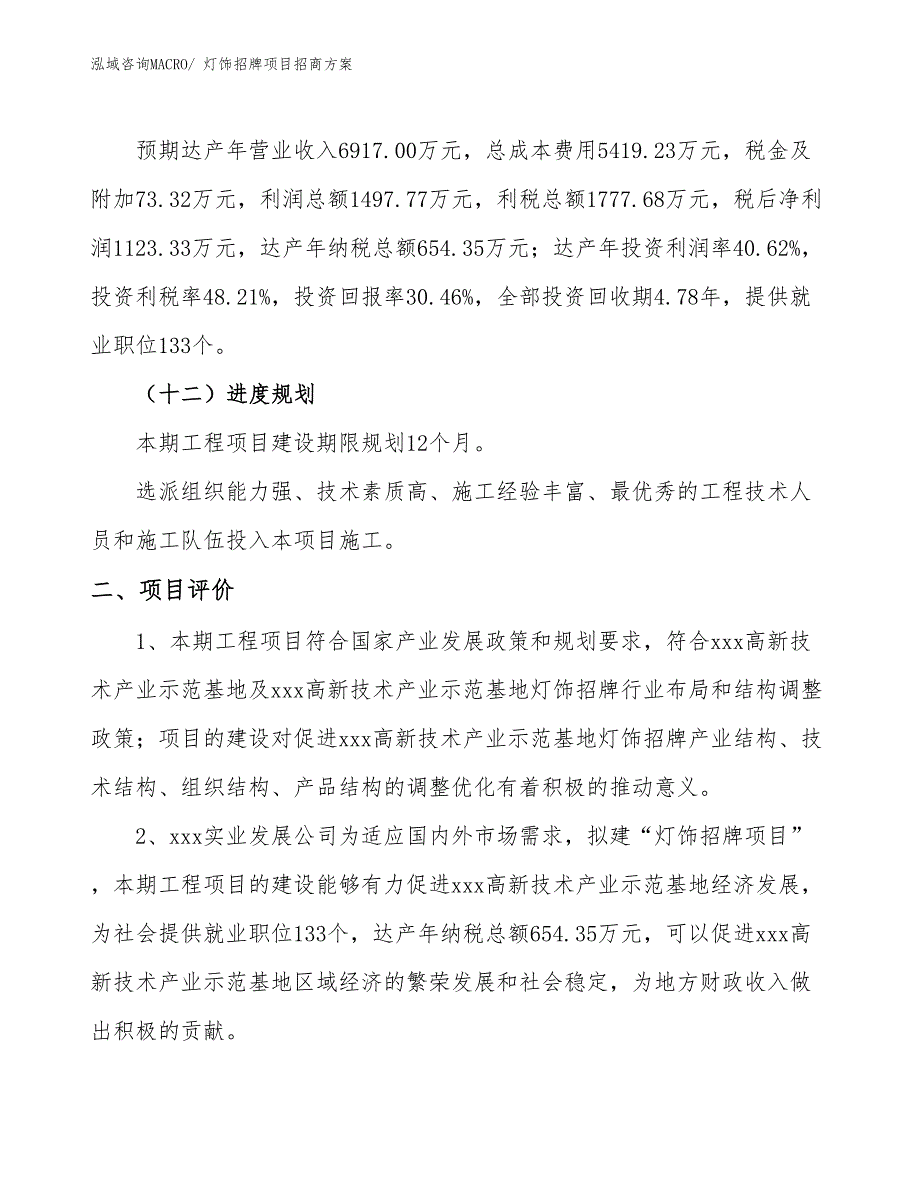 泓域咨询MACRO/ 灯饰招牌项目招商方案

预期达产年营业收入6917.00万元，总成本费用5419.23万元，税金及附加73.32万元，利润总额1497.77万元，利税总额1777.68万元，税后净利润1123.33万元，达产年纳税总额654.35万元；达产年投资利润率40.62%，投资利税率48.21%，投资回报率30.46%，全部投资回收期4.78年，提供就业职位133个。

（十二）进度规划

本期工程项目建设期限规划12个月。

选派组织能力强、技术素质高、施工经验丰富、最优秀的工程技术人员和施工队伍投入本项目施工。

二、项目评价

1、本期工程项目符合国家产业发展政策和规划要求，符合xxx高新技术产业示范基地及xxx高新技术产业示范基地灯饰招牌行业布局和结构调整政策；项目的建设对促进xxx高新技术产业示范基地灯饰招牌产业结构、技术结构、组织结构、产品结构的调整优化有着积极的推动意义。

2、xxx实业发展公司为适应国内外市场需求，拟建“灯饰招牌项目”，本期工程项目的建设能够有力促进xxx高新技术产业示范基地经济发展，为社会提供就业职位133个，达产年纳税总额654.35万元，可以促进xxx高新技术产业示范基地区域经济的繁荣发展和社会稳定，为地方财政收入做出积极的贡献。